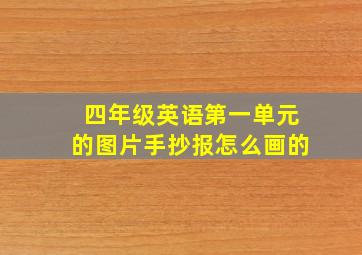 四年级英语第一单元的图片手抄报怎么画的